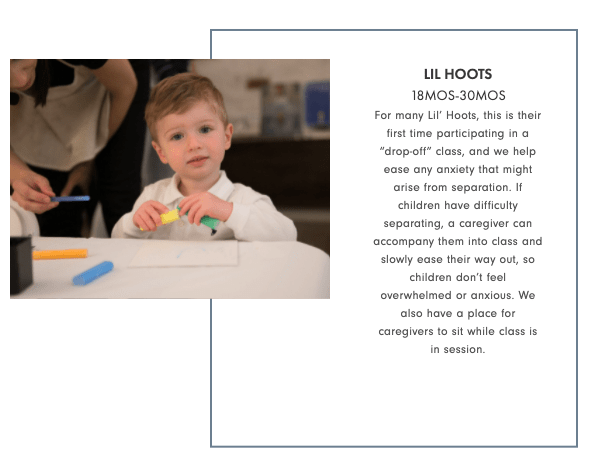 LIL HOOTS
18MOS-30MOS

For many Lil' Hoots, this is their first time participating in a "drop-off" class, and we help ease any anxiety that might arise from separation. If children have difficulty separating, a caregiver can accompany them into class and slowly ease their way out, so children don't feel overwhelmed or anxious. We also have a place for caregivers to sit while class is in session.